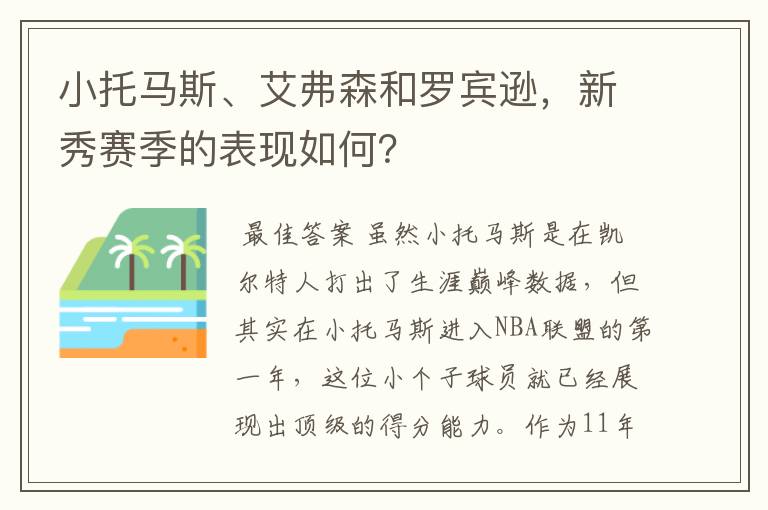 小托马斯、艾弗森和罗宾逊，新秀赛季的表现如何？

最佳答案 虽然小托马斯是在凯尔特人打出了生涯巅峰数据，但其实在小托马斯进入NBA联盟的第一年，这位小个子球员就已经展现出顶级的得分能力。作为11年